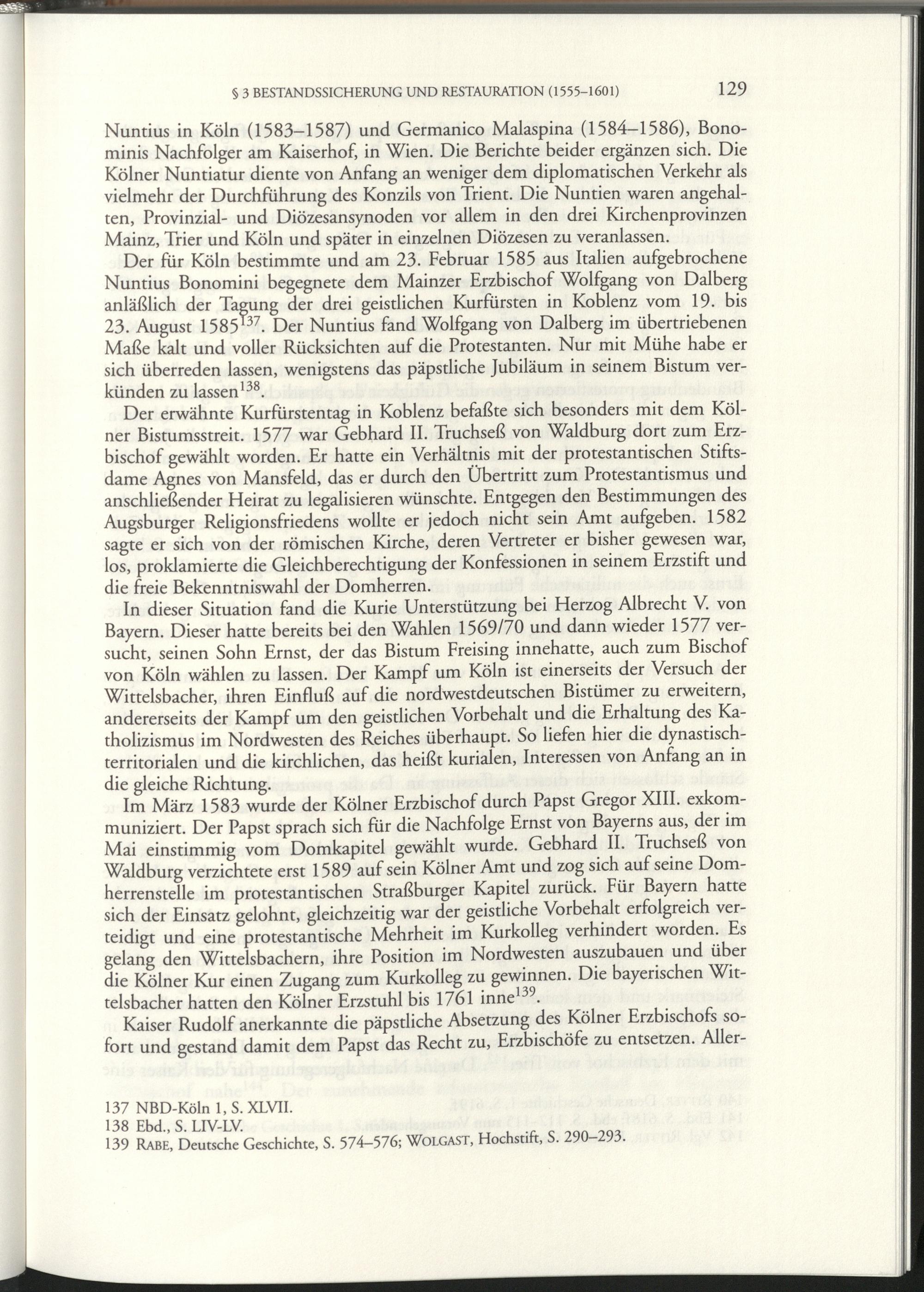 § 3 BESTANDSSICHERUNG UND RESTAURATION (1555–1601) 129

Nuntius in Köln (1583–1587) und Germanico Malaspina (1584–1586), Bonominis Nachfolger am Kaiserhof, in Wien. Die Berichte beider ergänzen sich. Die Kölner Nuntiatur diente von Anfang an weniger dem diplomatischen Verkehr als vielmehr der Durchführung des Konzils von Trient. Die Nuntien waren angehalten, Provinzial- und Diözesansynoden vor allem in den drei Kirchenprovinzen Mainz, Trier und Köln und später in einzelnen Diözesen zu veranlassen.

Der für Köln bestimmte und am 23. Februar 1585 aus Italien aufgebrochene Nuntius Bonomini begegnete dem Mainzer Erzbischof Wolfgang von Dalberg anläßlich der Tagung der drei geistlichen Kurfürsten in Koblenz vom 19. bis 23. August 1585$^{137}$. Der Nuntius fand Wolfgang von Dalberg im übertriebenen Maße kalt und voller Rücksichten auf die Protestanten. Nur mit Mühe habe er sich überreden lassen, wenigstens das päpstliche Jubiläum in seinem Bistum verkünden zu lassen$^{138}$.

Der erwähnte Kurfürstentag in Koblenz befaßte sich besonders mit dem Kölner Bistumsstreit. 1577 war Gebhard II. Truchseß von Waldburg dort zum Erzbischof gewählt worden. Er hatte ein Verhältnis mit der protestantischen Stiftsdame Agnes von Mansfeld, das er durch den Übertritt zum Protestantismus und anschließender Heirat zu legalisieren wünschte. Entgegen den Bestimmungen des Augsburger Religionsfriedens wollte er jedoch nicht sein Amt aufgeben. 1582 sagte er sich von der römischen Kirche, deren Vertreter er bisher gewesen war, los, proklamierte die Gleichberechtigung der Konfessionen in seinem Erzstift und die freie Bekenntniswahl der Domherren.

In dieser Situation fand die Kurie Unterstützung bei Herzog Albrecht V. von Bayern. Dieser hatte bereits bei den Wahlen 1569/70 und dann wieder 1577 versucht, seinen Sohn Ernst, der das Bistum Freising innehatte, auch zum Bischof von Köln wählen zu lassen. Der Kampf um Köln ist einerseits der Versuch der Wittelsbacher, ihren Einfluß auf die nordwestdeutschen Bistümer zu erweitern, andererseits der Kampf um den geistlichen Vorbehalt und die Erhaltung des Katholizismus im Nordwesten des Reiches überhaupt. So liefen hier die dynastisch-territorialen und die kirchlichen, das heißt kurialen, Interessen von Anfang an in die gleiche Richtung.

Im März 1583 wurde der Kölner Erzbischof durch Papst Gregor XIII. exkommuniziert. Der Papst sprach sich für die Nachfolge Ernst von Bayerns aus, der im Mai einstimmig vom Domkapitel gewählt wurde. Gebhard II. Truchseß von Waldburg verzichtete erst 1589 auf sein Kölner Amt und zog sich auf seine Domherrenstelle im protestantischen Straßburger Kapitel zurück. Für Bayern hatte sich der Einsatz gelohnt, gleichzeitig war der geistliche Vorbehalt erfolgreich verteidigt und eine protestantische Mehrheit im Kurkolleg verhindert worden. Es gelang den Wittelsbachern, ihre Position im Nordwesten auszubauen und über die Kölner Kur einen Zugang zum Kurkolleg zu gewinnen. Die bayerischen Wittelsbacher hatten den Kölner Erzstuhl bis 1761 inne$^{139}$.

Kaiser Rudolf anerkannte die päpstliche Absetzung des Kölner Erzbischofs sofort und gestand damit dem Papst das Recht zu, Erzbischöfe zu entsetzen. Aller-

137 NBD-Köln 1, S. XLVII.
138 Ebd., S. LIV-LV.
139 RABE, Deutsche Geschichte, S. 574–576; WOLGAST, Hochstift, S. 290–293.